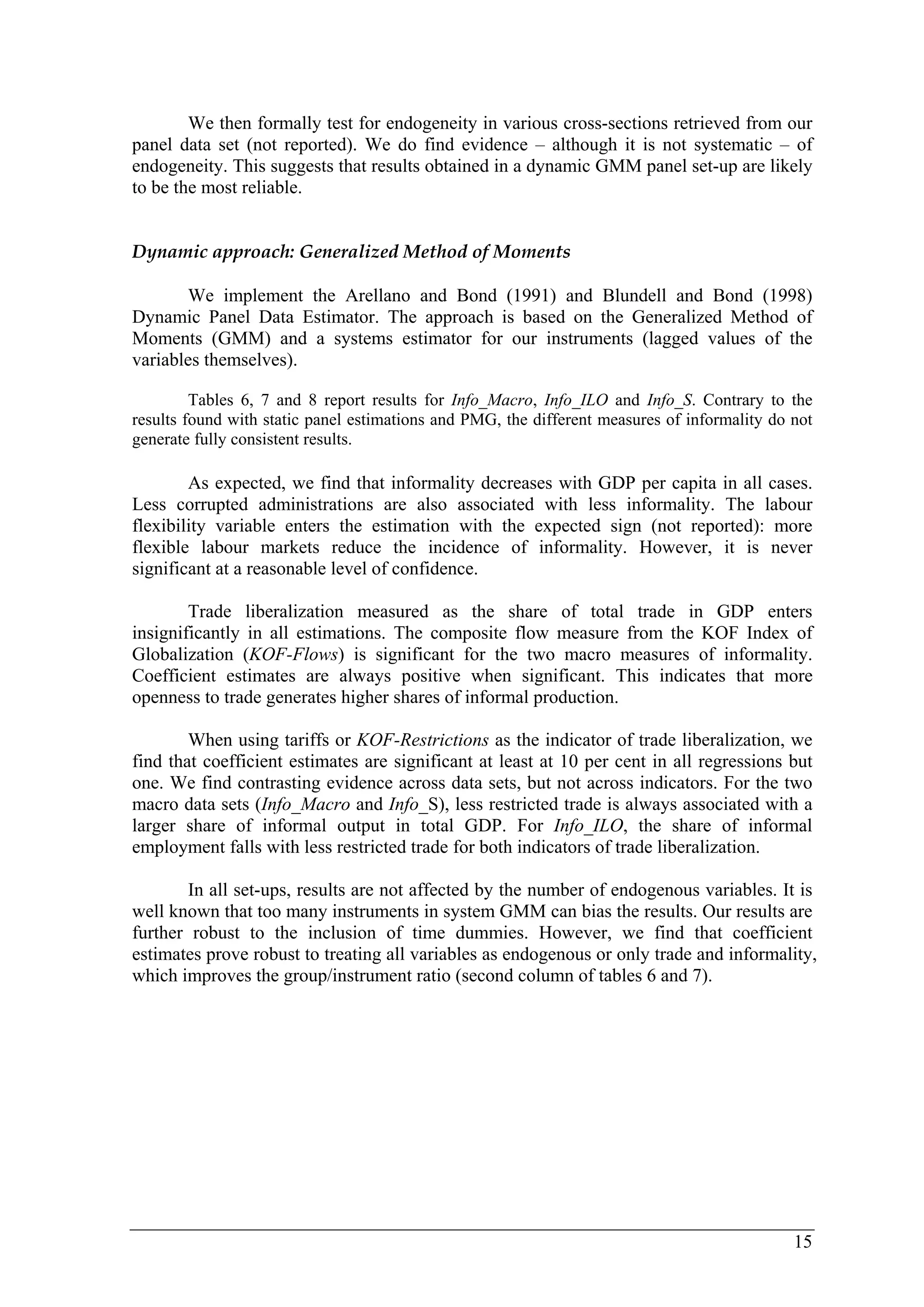 We then formally test for endogeneity in various cross-sections retrieved from our panel data set (not reported). We do find evidence – although it is not systematic – of endogeneity. This suggests that results obtained in a dynamic GMM panel set-up are likely to be the most reliable.

Dynamic approach: Generalized Method of Moments

We implement the Arellano and Bond (1991) and Blundell and Bond (1998) Dynamic Panel Data Estimator. The approach is based on the Generalized Method of Moments (GMM) and a systems estimator for our instruments (lagged values of the variables themselves).

Tables 6, 7 and 8 report results for Info_Macro, Info_ILO and Info_S. Contrary to the results found with static panel estimations and PMG, the different measures of informality do not generate fully consistent results.

As expected, we find that informality decreases with GDP per capita in all cases. Less corrupted administrations are also associated with less informality. The labour flexibility variable enters the estimation with the expected sign (not reported): more flexible labour markets reduce the incidence of informality. However, it is never significant at a reasonable level of confidence.

Trade liberalization measured as the share of total trade in GDP enters insignificantly in all estimations. The composite flow measure from the KOF Index of Globalization (KOF-Flows) is significant for the two macro measures of informality. Coefficient estimates are always positive when significant. This indicates that more openness to trade generates higher shares of informal production.

When using tariffs or KOF-Restrictions as the indicator of trade liberalization, we find that coefficient estimates are significant at least at 10 per cent in all regressions but one. We find contrasting evidence across data sets, but not across indicators. For the two macro data sets (Info_Macro and Info_S), less restricted trade is always associated with a larger share of informal output in total GDP. For Info_ILO, the share of informal employment falls with less restricted trade for both indicators of trade liberalization.

In all set-ups, results are not affected by the number of endogenous variables. It is well known that too many instruments in system GMM can bias the results. Our results are further robust to the inclusion of time dummies. However, we find that coefficient estimates prove robust to treating all variables as endogenous or only trade and informality, which improves the group/instrument ratio (second column of tables 6 and 7).

15